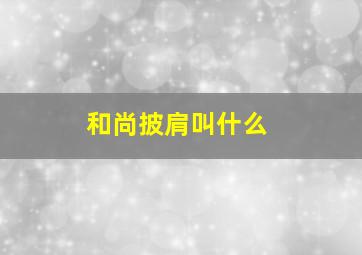 和尚披肩叫什么